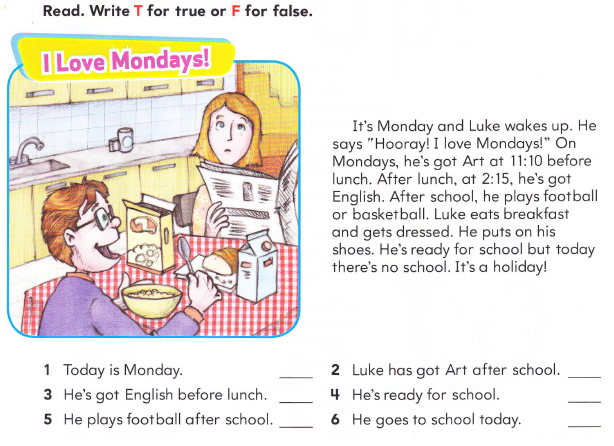 Read. Write T for true or F for false.

I Love Mondays!

It's Monday and Luke wakes up. He says "Hooray! I love Mondays!" On Mondays, he's got Art at 11:10 before lunch. After lunch, at 2:15, he's got English. After school, he plays football or basketball. Luke eats breakfast and gets dressed. He puts on his shoes. He's ready for school but today there's no school. It's a holiday!

1 Today is Monday. ____
2 Luke has got Art after school. ____
3 He's got English before lunch. ____
4 He's ready for school. ____
5 He plays football after school. ____
6 He goes to school today. ____